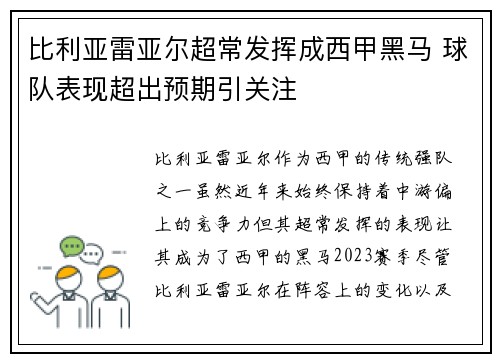 比利亚雷亚尔超常发挥成西甲黑马 球队表现超出预期引关注

比利亚雷亚尔作为西甲的传统强队之一虽然近年来始终保持着中游偏上的竞争力但其超常发挥的表现让其成为了西甲的黑马2023赛季尽管比利亚雷亚尔在阵容上的变化以及